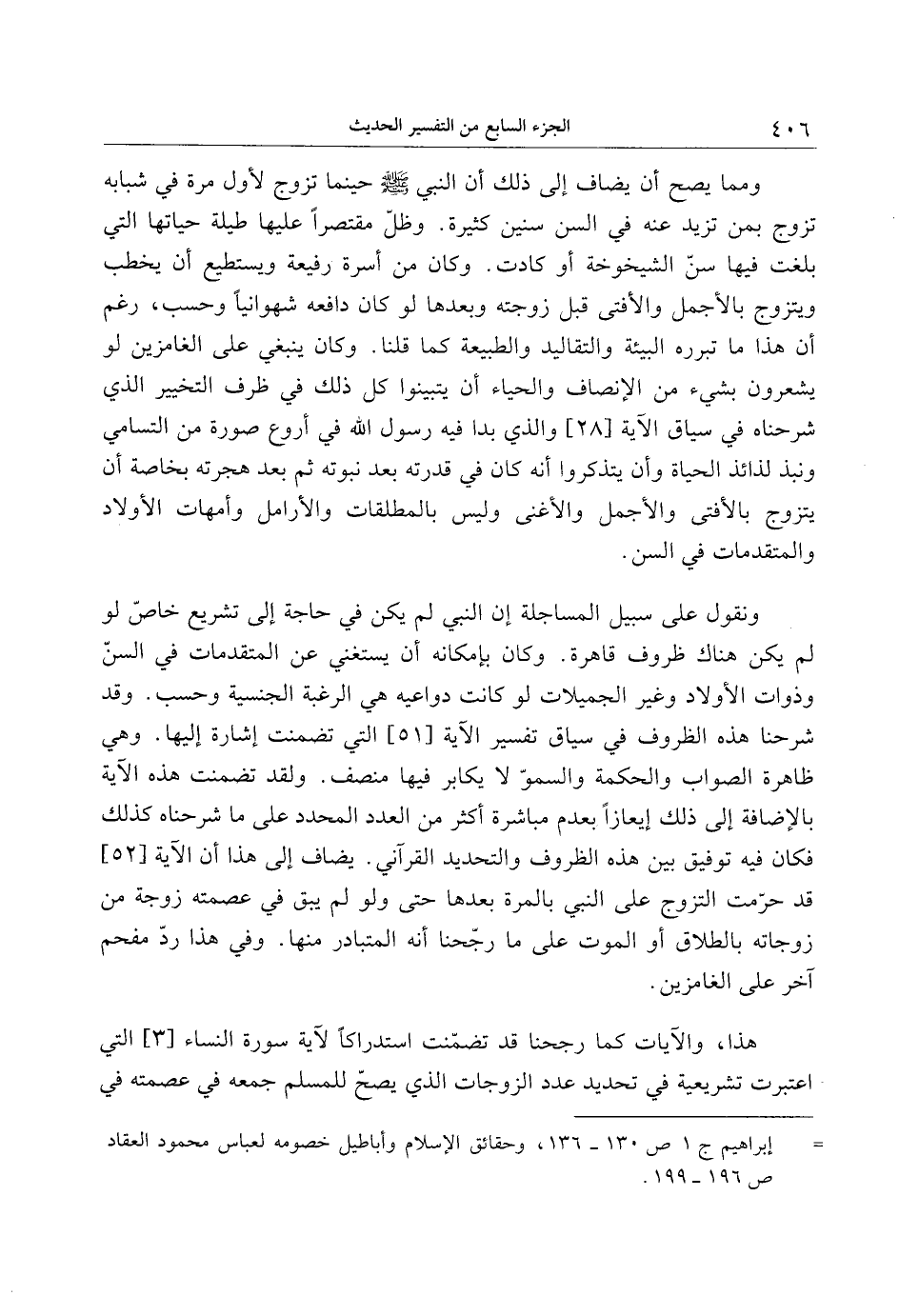 ٤٠٦ الجزء السابع من التفسير الحديث

ومما يصح أن يضاف إلى ذلك أن النبي ﷺ حينما تزوج لأول مرة في شبابه تزوج بمن تزيد عنه في السن سنين كثيرة. وظلّ مقتصراً عليها طيلة حياتها التي بلغت فيها سنّ الشيخوخة أو كادت. وكان من أسرة رفيعة ويستطيع أن يخطب ويتزوج بالأجمل والأفتى قبل زوجته وبعدها لو كان دافعه شهوانياً وحسب، رغم أن هذا ما تبرره البيئة والتقاليد والطبيعة كما قلنا. وكان ينبغي على الغامزين لو يشعرون بشيء من الإنصاف والحياء أن يتبينوا كل ذلك في ظرف التخيير الذي شرحناه في سياق الآية [٢٨] والذي بدا فيه رسول الله في أروع صورة من التسامي ونبذ لذائذ الحياة وأن يتذكروا أنه كان في قدرته بعد نبوته ثم بعد هجرته بخاصة أن يتزوج بالأفتى والأجمل والأغنى وليس بالمطلقات والأرامل وأمهات الأولاد والمتقدمات في السن.

ونقول على سبيل المساجلة إن النبي لم يكن في حاجة إلى تشريع خاصّ لو لم يكن هناك ظروف قاهرة. وكان بإمكانه أن يستغني عن المتقدمات في السنّ وذوات الأولاد وغير الجميلات لو كانت دواعيه هي الرغبة الجنسية وحسب. وقد شرحنا هذه الظروف في سياق تفسير الآية [٥١] التي تضمنت إشارة إليها. وهي ظاهرة الصواب والحكمة والسموّ لا يكابر فيها منصف. ولقد تضمنت هذه الآية بالإضافة إلى ذلك إيعازاً بعدم مباشرة أكثر من العدد المحدد على ما شرحناه كذلك فكان فيه توفيق بين هذه الظروف والتحديد القرآني. يضاف إلى هذا أن الآية [٥٢] قد حرّمت التزوج على النبي بالمرة بعدها حتى ولو لم يبق في عصمته زوجة من زوجاته بالطلاق أو الموت على ما رجّحنا أنه المتبادر منها. وفي هذا ردّ مفحم آخر على الغامزين.

هذا، والآيات كما رجحنا قد تضمّنت استدراكاً لآية سورة النساء [٣] التي اعتبرت تشريعية في تحديد عدد الزوجات الذي يصحّ للمسلم جمعه في عصمته في

= إبراهيم ج ١ ص ١٣٠ ـ ١٣٦، وحقائق الإسلام وأباطيل خصومه لعباس محمود العقاد ص ١٩٦ ـ ١٩٩.